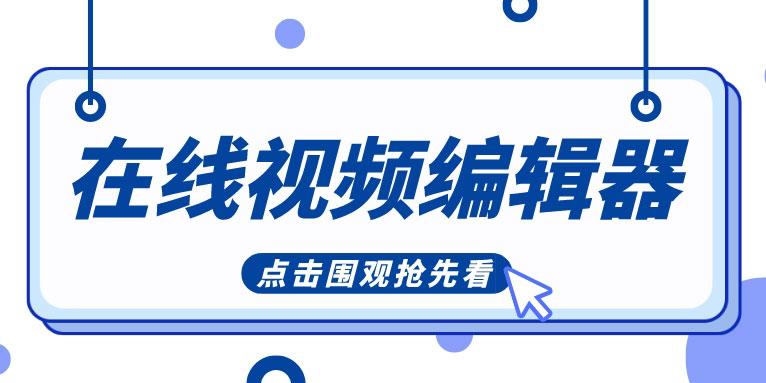 在线视频编辑器

点击围观抢先看